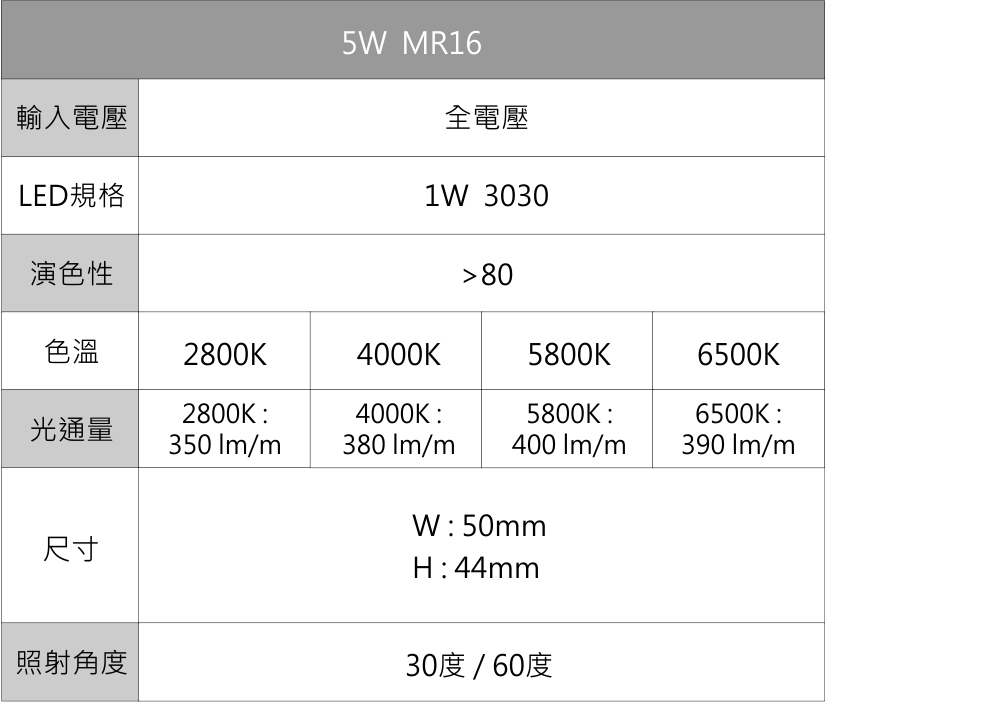 | 5W MR16 | | | | |
|---|---|---|---|---|
| 輸入電壓 | 全電壓 | | | |
| LED規格 | 1W 3030 | | | |
| 演色性 | >80 | | | |
| 色溫 | 2800K | 4000K | 5800K | 6500K |
| 光通量 | 2800K : 350 lm/m | 4000K : 380 lm/m | 5800K : 400 lm/m | 6500K : 390 lm/m |
| 尺寸 | W : 50mm H : 44mm | | | |
| 照射角度 | 30度 / 60度 | | | |